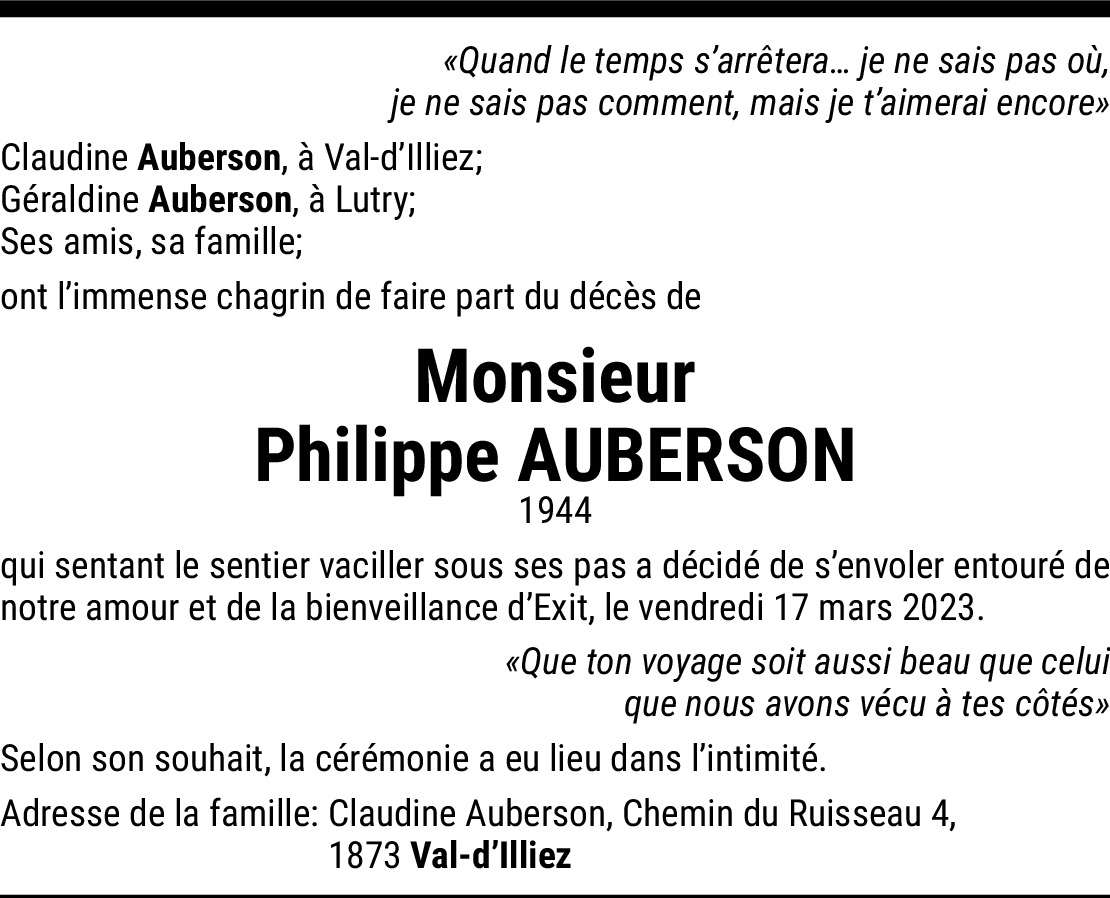 «Quand le temps s'arrêtera… je ne sais pas où,
je ne sais pas comment, mais je t'aimerai encore»

Claudine Auberson, à Val-d'Illiez;
Géraldine Auberson, à Lutry;
Ses amis, sa famille;

ont l'immense chagrin de faire part du décès de

Monsieur
Philippe AUBERSON
1944

qui sentant le sentier vaciller sous ses pas a décidé de s'envoler entouré de notre amour et de la bienveillance d'Exit, le vendredi 17 mars 2023.

«Que ton voyage soit aussi beau que celui
que nous avons vécu à tes côtés»

Selon son souhait, la cérémonie a eu lieu dans l'intimité.

Adresse de la famille: Claudine Auberson, Chemin du Ruisseau 4,
1873 Val-d'Illiez